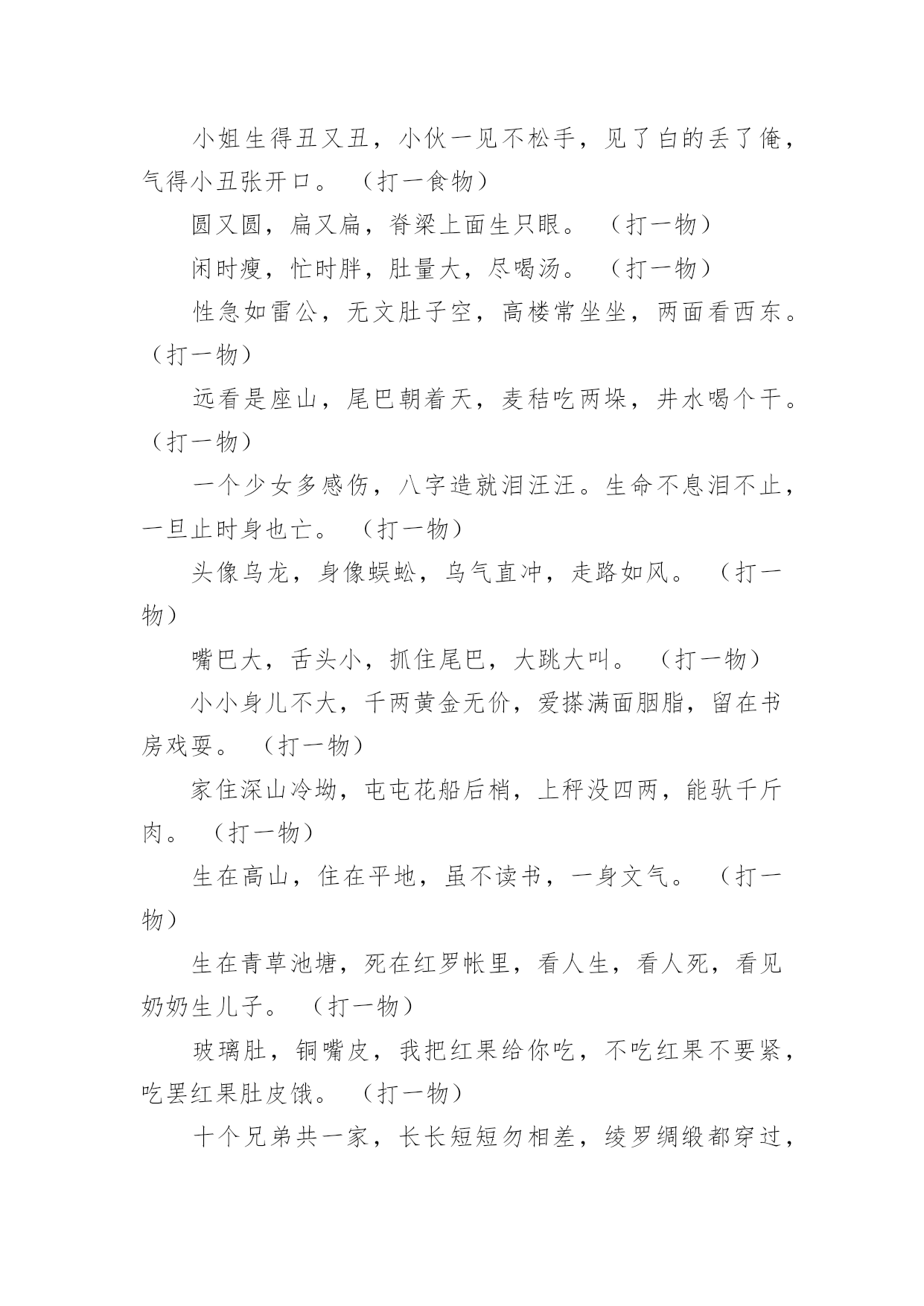 小姐生得丑又丑，小伙一见不松手，见了白的丢了俺，气得小丑张开口。（打一食物）

圆又圆，扁又扁，脊梁上面生只眼。（打一物）

闲时瘦，忙时胖，肚量大，尽喝汤。（打一物）

性急如雷公，无文肚子空，高楼常坐坐，两面看西东。（打一物）

远看是座山，尾巴朝着天，麦秸吃两垛，井水喝个干。（打一物）

一个少女多感伤，八字造就泪汪汪。生命不息泪不止，一旦止时身也亡。（打一物）

头像乌龙，身像蜈蚣，乌气直冲，走路如风。（打一物）

嘴巴大，舌头小，抓住尾巴，大跳大叫。（打一物）

小小身儿不大，千两黄金无价，爱搽满面胭脂，留在书房戏耍。（打一物）

家住深山冷坳，屯屯花船后梢，上秤没四两，能驮千斤肉。（打一物）

生在高山，住在平地，虽不读书，一身文气。（打一物）

生在青草池塘，死在红罗帐里，看人生，看人死，看见奶奶生儿子。（打一物）

玻璃肚，铜嘴皮，我把红果给你吃，不吃红果不要紧，吃罢红果肚皮饿。（打一物）

十个兄弟共一家，长长短短勿相差，绫罗绸缎都穿过，